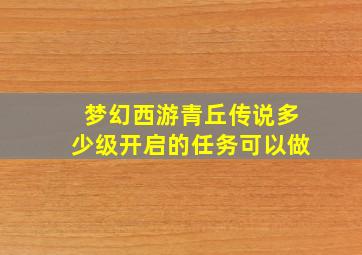 梦幻西游青丘传说多少级开启的任务可以做